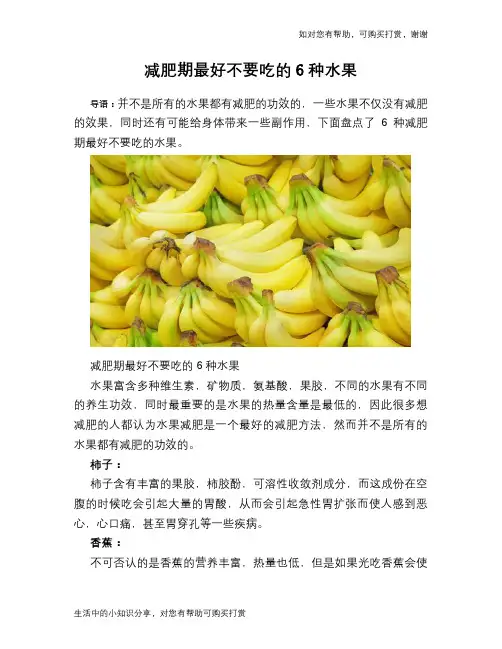 如对您有帮助，可购买打赏，谢谢

减肥期最好不要吃的 6 种水果

导语：并不是所有的水果都有减肥的功效的，一些水果不仅没有减肥的效果，同时还有可能给身体带来一些副作用，下面盘点了 6 种减肥期最好不要吃的水果。

减肥期最好不要吃的 6 种水果

水果富含多种维生素，矿物质，氨基酸，果胶，不同的水果有不同的养生功效，同时最重要的是水果的热量含量是最低的，因此很多想减肥的人都认为水果减肥是一个最好的减肥方法，然而并不是所有的水果都有减肥的功效的。

柿子：

柿子含有丰富的果胶，柿胶酚，可溶性收敛剂成分，而这成份在空腹的时候吃会引起大量的胃酸，从而会引起急性胃扩张而使人感到恶心，心口痛，甚至胃穿孔等一些疾病。

香蕉：

不可否认的是香蕉的营养丰富，热量也低，但是如果光吃香蕉会使

生活中的小知识分享，对您有帮助可购买打赏